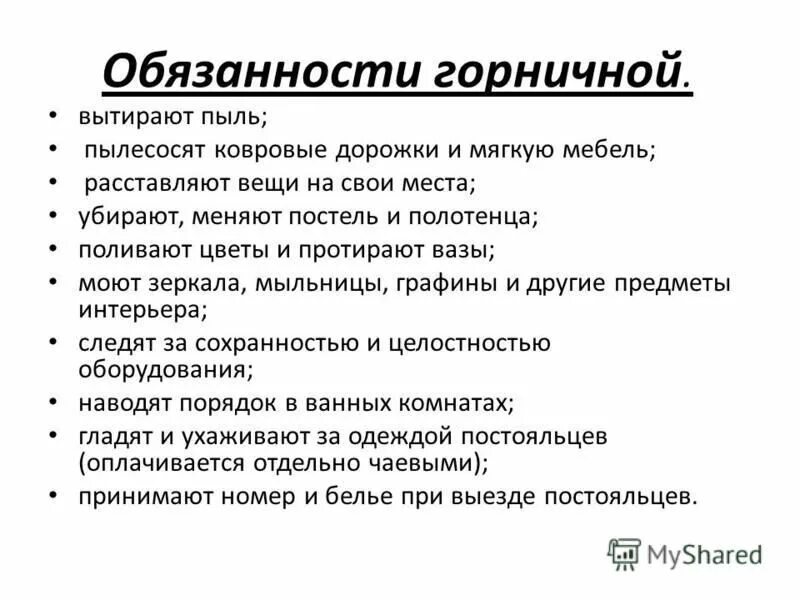 Обязанности горничной.

• вытирают пыль;
• пылесосят ковровые дорожки и мягкую мебель;
• расставляют вещи на свои места;
• убирают, меняют постель и полотенца;
• поливают цветы и протирают вазы;
• моют зеркала, мыльницы, графины и другие предметы интерьера;
• следят за сохранностью и целостностью оборудования;
• наводят порядок в ванных комнатах;
• гладят и ухаживают за одеждой постояльцев (оплачивается отдельно чаевыми);
• принимают номер и белье при выезде постояльцев.

MyShared